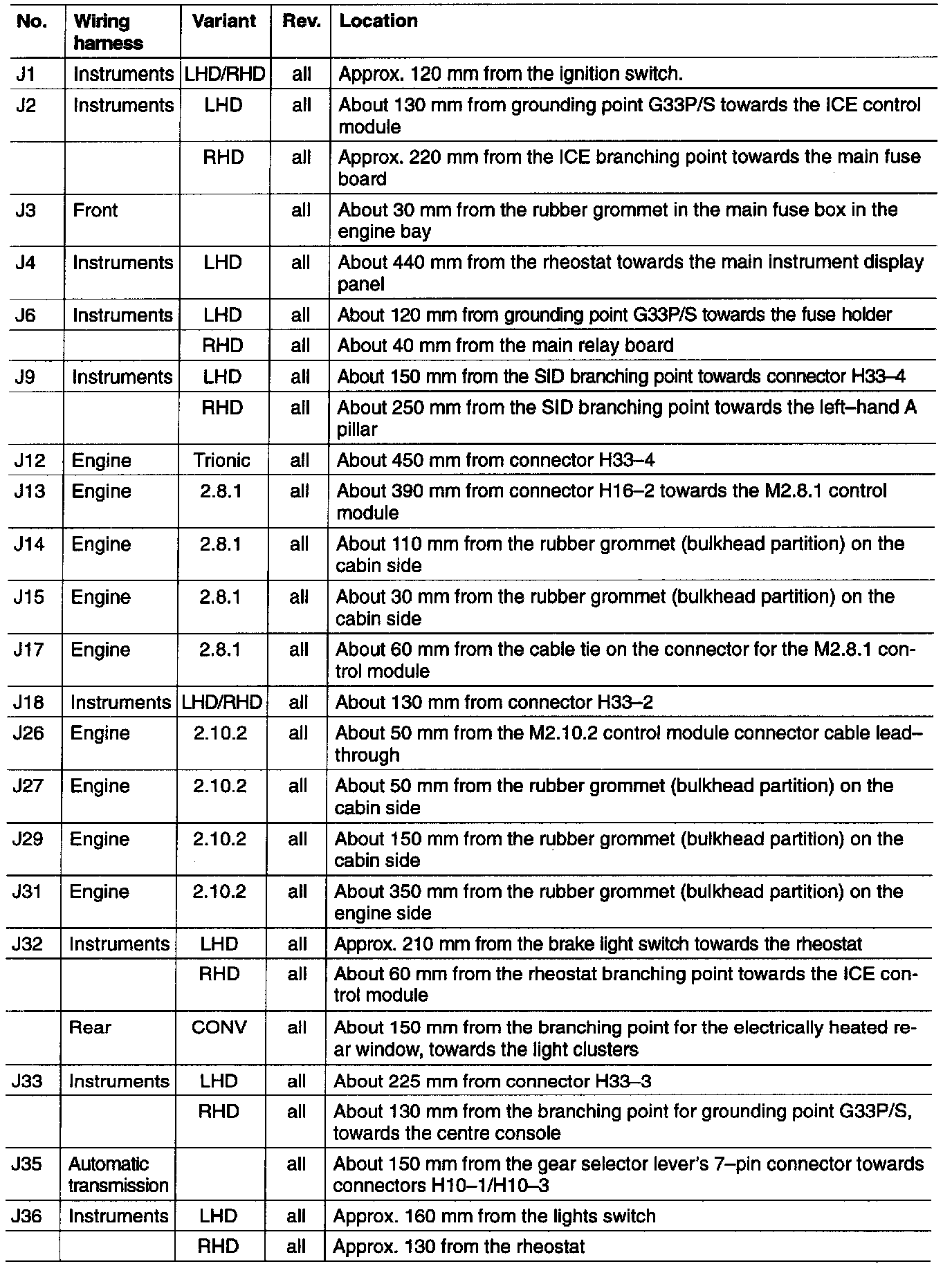 | No. | Wiring harness | Variant | Rev. | Location |
|---|---|---|---|---|
| J1 | Instruments | LHD/RHD | all | Approx. 120 mm from the ignition switch. |
| J2 | Instruments | LHD | all | About 130 mm from grounding point G33P/S towards the ICE control module |
| | | RHD | all | Approx. 220 mm from the ICE branching point towards the main fuse board |
| J3 | Front | | all | About 30 mm from the rubber grommet in the main fuse box in the engine bay |
| J4 | Instruments | LHD | all | About 440 mm from the rheostat towards the main instrument display panel |
| J6 | Instruments | LHD | all | About 120 mm from grounding point G33P/S towards the fuse holder |
| | | RHD | all | About 40 mm from the main relay board |
| J9 | Instruments | LHD | all | About 150 mm from the SID branching point towards connector H33–4 |
| | | RHD | all | About 250 mm from the SID branching point towards the left–hand A pillar |
| J12 | Engine | Trionic | all | About 450 mm from connector H33–4 |
| J13 | Engine | 2.8.1 | all | About 390 mm from connector H16–2 towards the M2.8.1 control module |
| J14 | Engine | 2.8.1 | all | About 110 mm from the rubber grommet (bulkhead partition) on the cabin side |
| J15 | Engine | 2.8.1 | all | About 30 mm from the rubber grommet (bulkhead partition) on the cabin side |
| J17 | Engine | 2.8.1 | all | About 60 mm from the cable tie on the connector for the M2.8.1 control module |
| J18 | Instruments | LHD/RHD | all | About 130 mm from connector H33–2 |
| J26 | Engine | 2.10.2 | all | About 50 mm from the M2.10.2 control module connector cable lead–through |
| J27 | Engine | 2.10.2 | all | About 50 mm from the rubber grommet (bulkhead partition) on the cabin side |
| J29 | Engine | 2.10.2 | all | About 150 mm from the rubber grommet (bulkhead partition) on the cabin side |
| J31 | Engine | 2.10.2 | all | About 350 mm from the rubber grommet (bulkhead partition) on the engine side |
| J32 | Instruments | LHD | all | Approx. 210 mm from the brake light switch towards the rheostat |
| | | RHD | all | About 60 mm from the rheostat branching point towards the ICE control module |
| | Rear | CONV | all | About 150 mm from the branching point for the electrically heated rear window, towards the light clusters |
| J33 | Instruments | LHD | all | About 225 mm from connector H33–3 |
| | | RHD | all | About 130 mm from the branching point for grounding point G33P/S, towards the centre console |
| J35 | Automatic transmission | | all | About 150 mm from the gear selector lever's 7–pin connector towards connectors H10–1/H10–3 |
| J36 | Instruments | LHD | all | Approx. 160 mm from the lights switch |
| | | RHD | all | Approx. 130 from the rheostat |